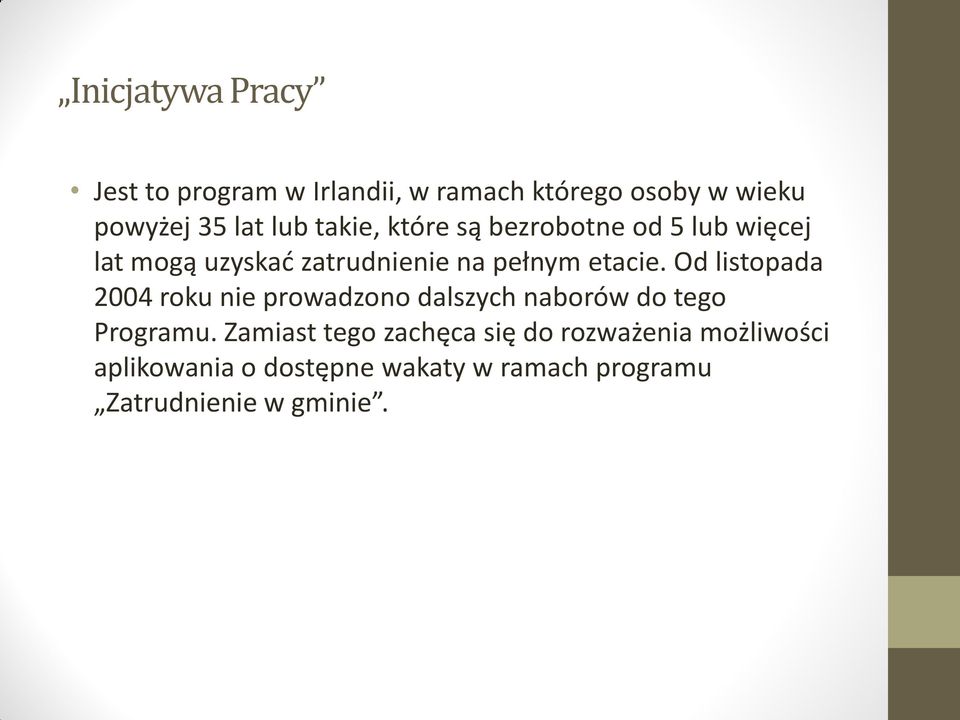 „Inicjatywa Pracy”

• Jest to program w Irlandii, w ramach którego osoby w wieku powyżej 35 lat lub takie, które są bezrobotne od 5 lub więcej lat mogą uzyskać zatrudnienie na pełnym etacie. Od listopada 2004 roku nie prowadzono dalszych naborów do tego Programu. Zamiast tego zachęca się do rozważenia możliwości aplikowania o dostępne wakaty w ramach programu „Zatrudnienie w gminie”.